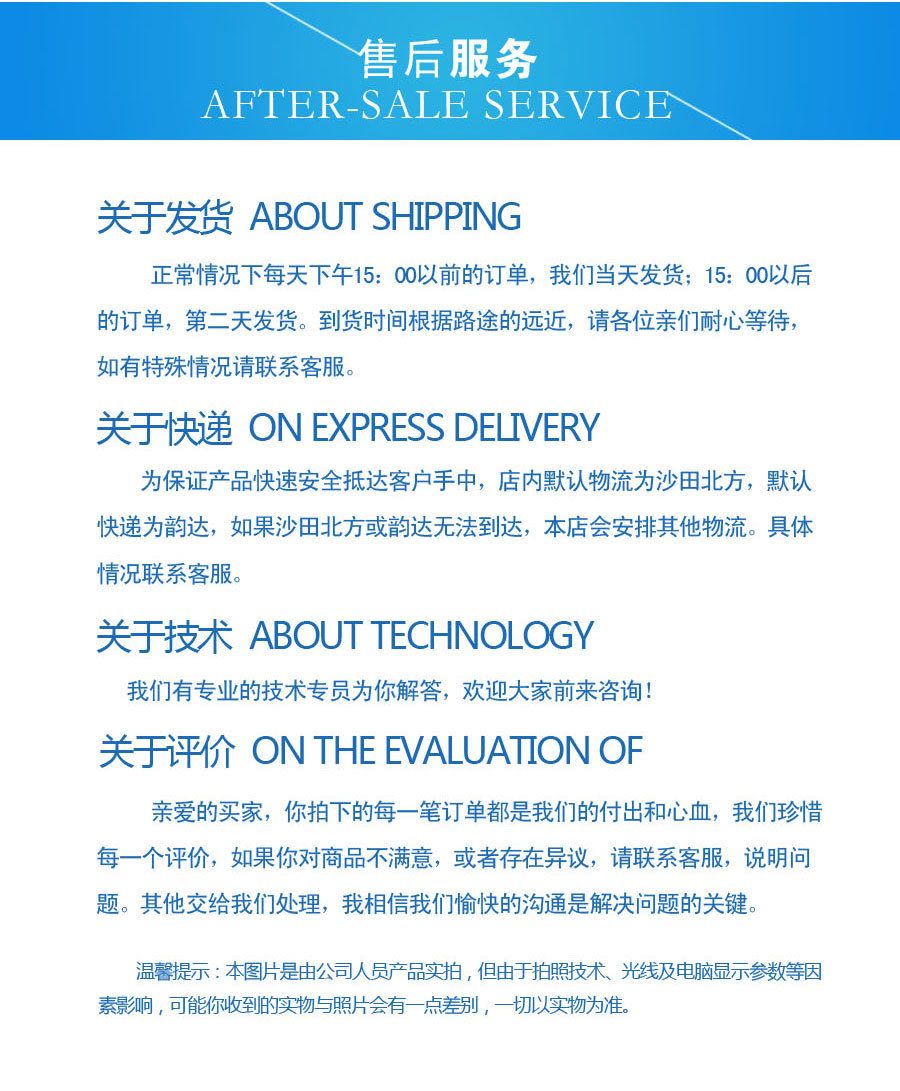 售后服务
AFTER-SALE SERVICE

关于发货 ABOUT SHIPPING

正常情况下每天下午15：00以前的订单，我们当天发货；15：00以后的订单，第二天发货。到货时间根据路途的远近，请各位亲们耐心等待，如有特殊情况请联系客服。

关于快递 ON EXPRESS DELIVERY

为保证产品快速安全抵达客户手中，店内默认物流为沙田北方，默认快递为韵达，如果沙田北方或韵达无法到达，本店会安排其他物流。具体情况联系客服。

关于技术 ABOUT TECHNOLOGY

我们有专业的技术专员为你解答，欢迎大家前来咨询！

关于评价 ON THE EVALUATION OF

亲爱的买家，你拍下的每一笔订单都是我们的付出和心血，我们珍惜每一个评价，如果你对商品不满意，或者存在异议，请联系客服，说明问题。其他交给我们处理，我相信我们愉快的沟通是解决问题的关键。

温馨提示：本图片是由公司人员产品实拍，但由于拍照技术、光线及电脑显示参数等因素影响，可能你收到的实物与照片会有一点差别，一切以实物为准。